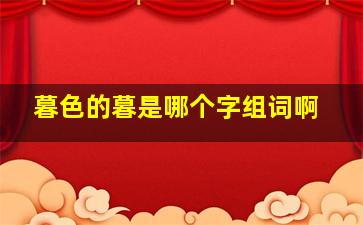 暮色的暮是哪个字组词啊